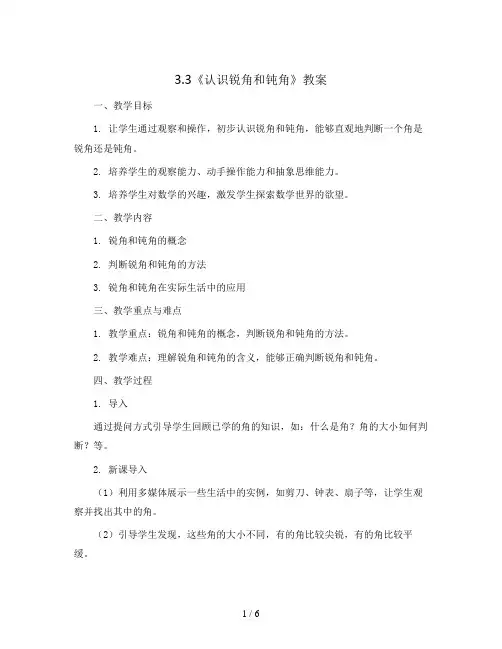 3.3《认识锐角和钝角》教案

一、教学目标

1. 让学生通过观察和操作，初步认识锐角和钝角，能够直观地判断一个角是锐角还是钝角。

2. 培养学生的观察能力、动手操作能力和抽象思维能力。

3. 培养学生对数学的兴趣，激发学生探索数学世界的欲望。

二、教学内容

1. 锐角和钝角的概念

2. 判断锐角和钝角的方法

3. 锐角和钝角在实际生活中的应用

三、教学重点与难点

1. 教学重点：锐角和钝角的概念，判断锐角和钝角的方法。

2. 教学难点：理解锐角和钝角的含义，能够正确判断锐角和钝角。

四、教学过程

1. 导入

通过提问方式引导学生回顾已学的角的知识，如：什么是角？角的大小如何判断？等。

2. 新课导入

（1）利用多媒体展示一些生活中的实例，如剪刀、钟表、扇子等，让学生观察并找出其中的角。

（2）引导学生发现，这些角的大小不同，有的角比较尖锐，有的角比较平缓。

1 / 6